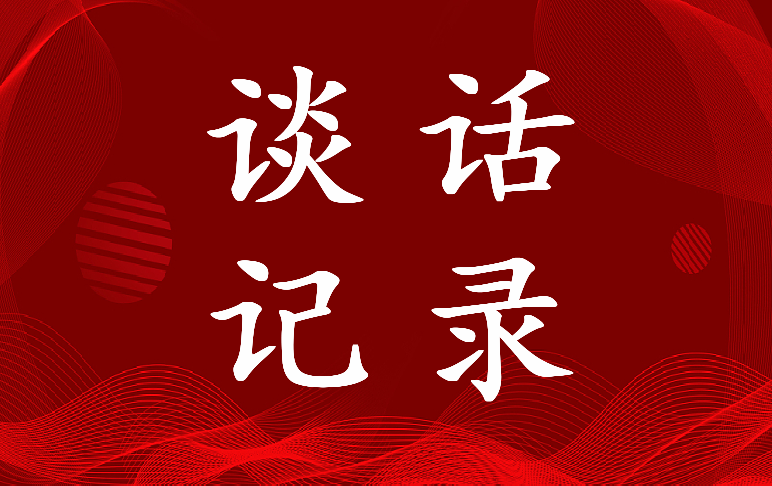 谈话
记录